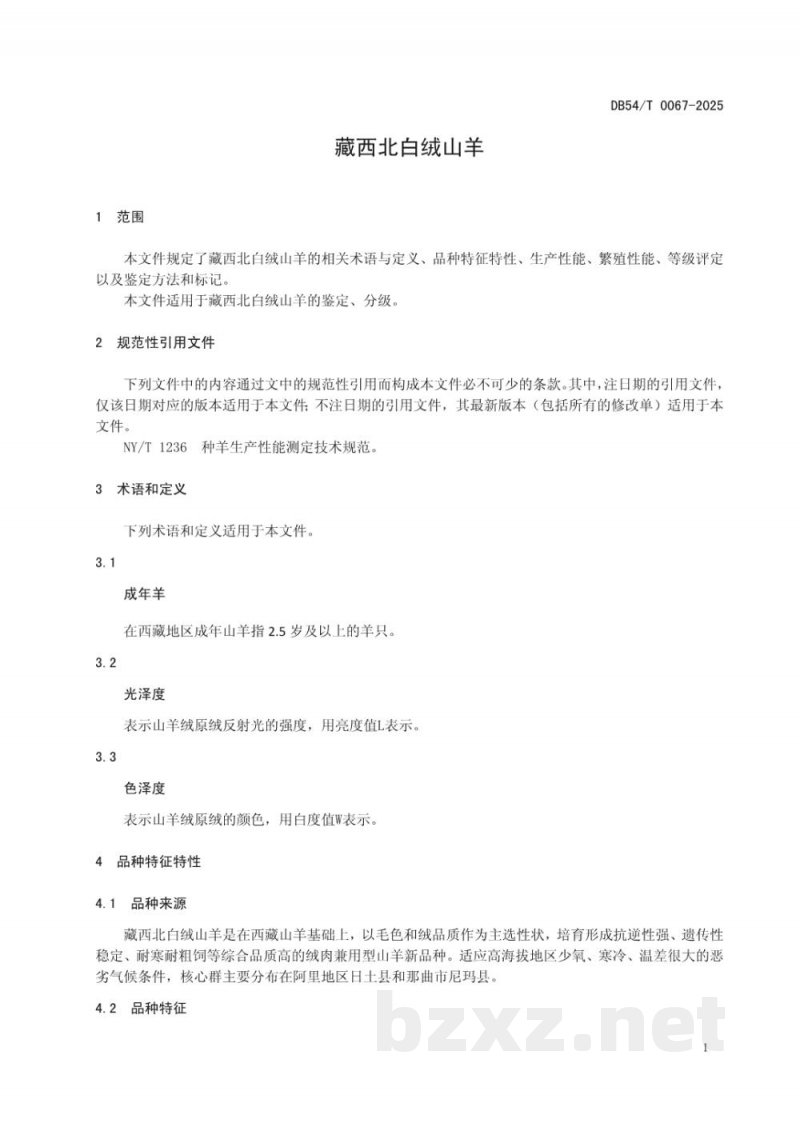 DB54/T 0067-2025

藏西北白绒山羊

1 范围

本文件规定了藏西北白绒山羊的相关术语与定义、品种特征特性、生产性能、繁殖性能、等级评定以及鉴定方法和标记。

本文件适用于藏西北白绒山羊的鉴定、分级。

2 规范性引用文件

下列文件中的内容通过文中的规范性引用而构成本文件必不可少的条款。其中，注日期的引用文件，仅该日期对应的版本适用于本文件；不注日期的引用文件，其最新版本（包括所有的修改单）适用于本文件。

NY/T 1236 种羊生产性能测定技术规范。

3 术语和定义

下列术语和定义适用于本文件。

3.1

成年羊

在西藏地区成年山羊指2.5岁及以上的羊只。

3.2

光泽度

表示山羊绒原绒反射光的强度，用亮度值L表示。

3.3

色泽度

表示山羊绒原绒的颜色，用白度值W表示。

4 品种特征特性

4.1 品种来源

藏西北白绒山羊是在西藏山羊基础上，以毛色和绒品质作为主选性状，培育形成抗逆性强、遗传性稳定、耐寒耐粗饲等综合品质高的绒肉兼用型山羊新品种。适应高海拔地区少氧、寒冷、温差很大的恶劣气候条件，核心群主要分布在阿里地区日土县和那曲市尼玛县。

4.2 品种特征

1

bzxz.net